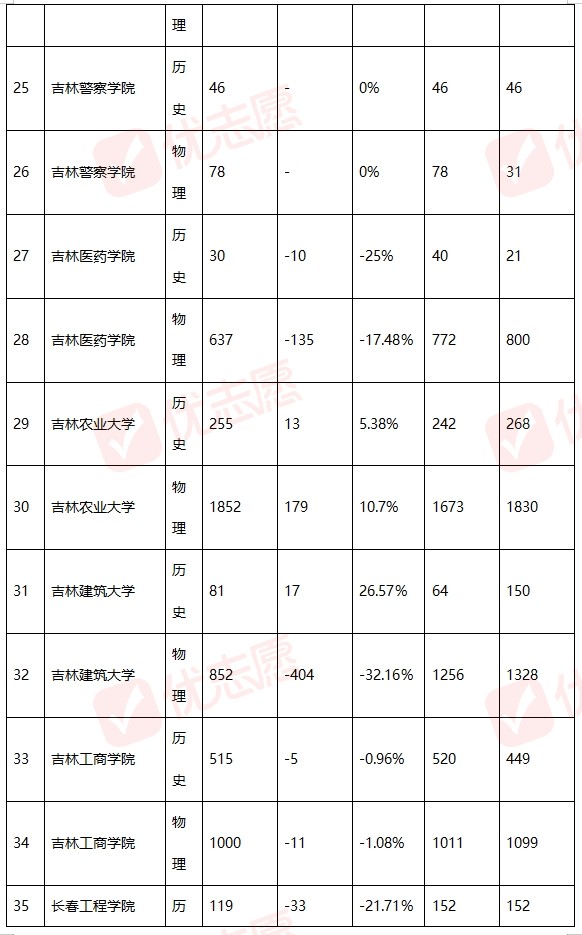 |  |  | 理 |  |  |  |  |  |
|---|---|---|---|---|---|---|---|
| 25 | 吉林警察学院 | 历史 | 46 | - | 0% | 46 | 46 |
| 26 | 吉林警察学院 | 物理 | 78 | - | 0% | 78 | 31 |
| 27 | 吉林医药学院 | 历史 | 30 | -10 | -25% | 40 | 21 |
| 28 | 吉林医药学院 | 物理 | 637 | -135 | -17.48% | 772 | 800 |
| 29 | 吉林农业大学 | 历史 | 255 | 13 | 5.38% | 242 | 268 |
| 30 | 吉林农业大学 | 物理 | 1852 | 179 | 10.7% | 1673 | 1830 |
| 31 | 吉林建筑大学 | 历史 | 81 | 17 | 26.57% | 64 | 150 |
| 32 | 吉林建筑大学 | 物理 | 852 | -404 | -32.16% | 1256 | 1328 |
| 33 | 吉林工商学院 | 历史 | 515 | -5 | -0.96% | 520 | 449 |
| 34 | 吉林工商学院 | 物理 | 1000 | -11 | -1.08% | 1011 | 1099 |
| 35 | 长春工程学院 | 历 | 119 | -33 | -21.71% | 152 | 152 |

优志愿